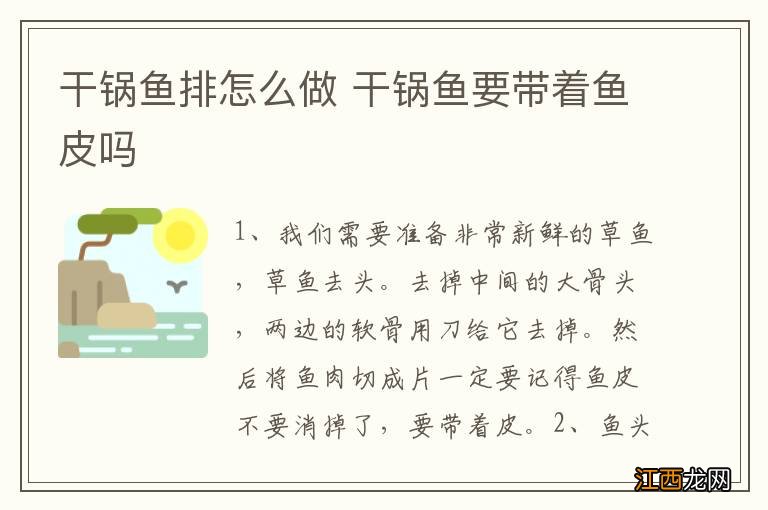 干锅鱼排怎么做 干锅鱼要带着鱼皮吗

1、我们需要准备非常新鲜的草鱼，草鱼去头。去掉中间的大骨头，两边的软骨用刀给它去掉。然后将鱼肉切成片一定要记得鱼皮不要消掉了，要带着皮。2、鱼头

江西龙网